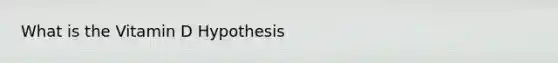 What is the Vitamin D Hypothesis